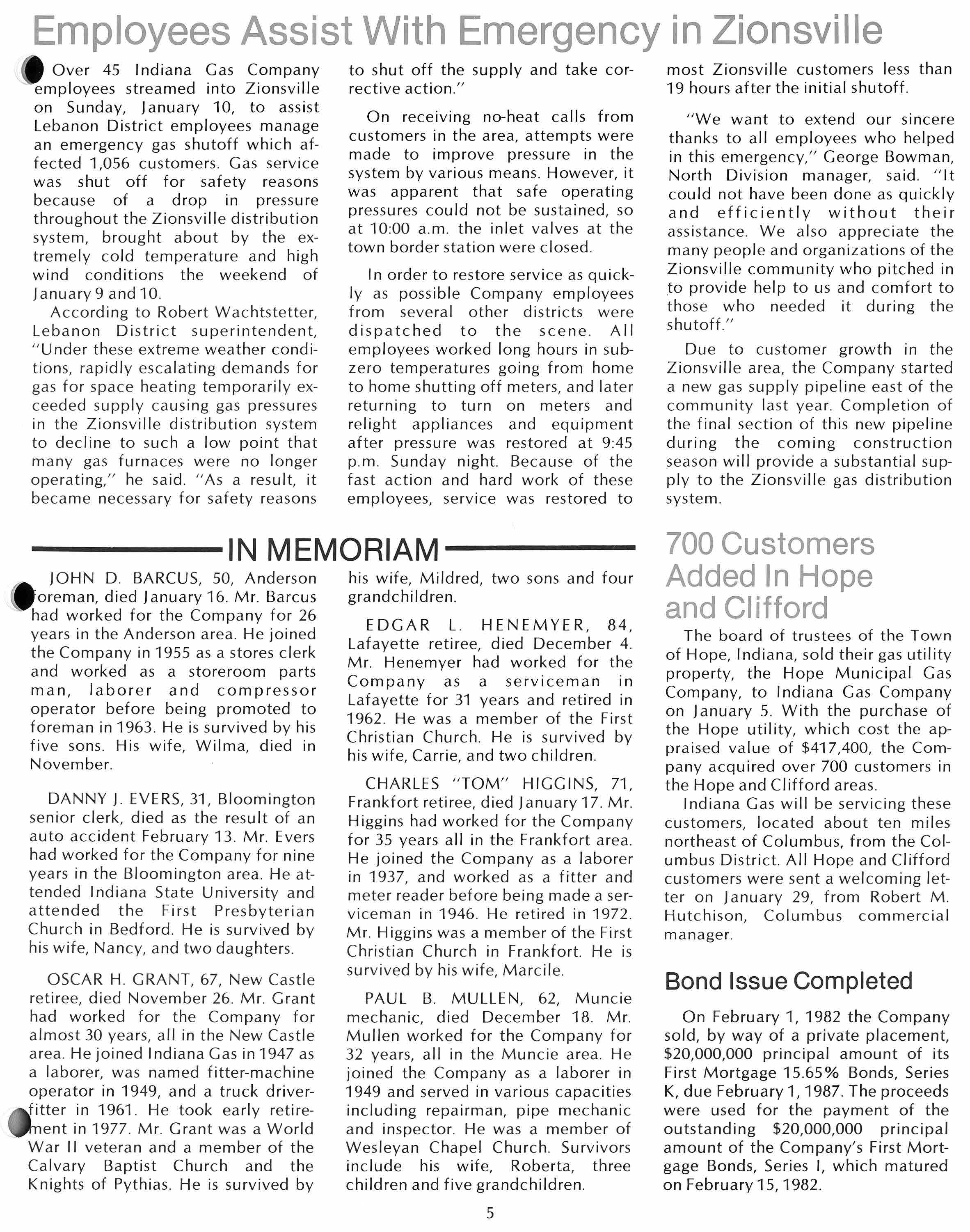 Employees Assist With Emergency in Zionsville

Over 45 Indiana Gas Company employees streamed into Zionsville on Sunday, January 10, to assist Lebanon District employees manage an emergency gas shutoff which affected 1,056 customers. Gas service was shut off for safety reasons because of a drop in pressure throughout the Zionsville distribution system, brought about by the extremely cold temperature and high wind conditions the weekend of January 9 and 10.

According to Robert Wachtstetter, Lebanon District superintendent, "Under these extreme weather conditions, rapidly escalating demands for gas for space heating temporarily exceeded supply causing gas pressures in the Zionsville distribution system to decline to such a low point that many gas furnaces were no longer operating," he said. "As a result, it became necessary for safety reasons to shut off the supply and take corrective action."

On receiving no-heat calls from customers in the area, attempts were made to improve pressure in the system by various means. However, it was apparent that safe operating pressures could not be sustained, so at 10:00 a.m. the inlet valves at the town border station were closed.

In order to restore service as quickly as possible Company employees from several other districts were dispatched to the scene. All employees worked long hours in subzero temperatures going from home to home shutting off meters, and later returning to turn on meters and relight appliances and equipment after pressure was restored at 9:45 p.m. Sunday night. Because of the fast action and hard work of these employees, service was restored to most Zionsville customers less than 19 hours after the initial shutoff.

"We want to extend our sincere thanks to all employees who helped in this emergency," George Bowman, North Division manager, said. "It could not have been done as quickly and efficiently without their assistance. We also appreciate the many people and organizations of the Zionsville community who pitched in to provide help to us and comfort to those who needed it during the shutoff."

Due to customer growth in the Zionsville area, the Company started a new gas supply pipeline east of the community last year. Completion of the final section of this new pipeline during the coming construction season will provide a substantial supply to the Zionsville gas distribution system.

IN MEMORIAM

JOHN D. BARCUS, 50, Anderson foreman, died January 16. Mr. Barcus had worked for the Company for 26 years in the Anderson area. He joined the Company in 1955 as a stores clerk and worked as a storeroom parts man, laborer and compressor operator before being promoted to foreman in 1963. He is survived by his five sons. His wife, Wilma, died in November.

DANNY J. EVERS, 31, Bloomington senior clerk, died as the result of an auto accident February 13. Mr. Evers had worked for the Company for nine years in the Bloomington area. He attended Indiana State University and attended the First Presbyterian Church in Bedford. He is survived by his wife, Nancy, and two daughters.

OSCAR H. GRANT, 67, New Castle retiree, died November 26. Mr. Grant had worked for the Company for almost 30 years, all in the New Castle area. He joined Indiana Gas in 1947 as a laborer, was named fitter-machine operator in 1949, and a truck driver-fitter in 1961. He took early retirement in 1977. Mr. Grant was a World War II veteran and a member of the Calvary Baptist Church and the Knights of Pythias. He is survived by his wife, Mildred, two sons and four grandchildren.

EDGAR L. HENEMYER, 84, Lafayette retiree, died December 4. Mr. Henemyer had worked for the Company as a serviceman in Lafayette for 31 years and retired in 1962. He was a member of the First Christian Church. He is survived by his wife, Carrie, and two children.

CHARLES "TOM" HIGGINS, 71, Frankfort retiree, died January 17. Mr. Higgins had worked for the Company for 35 years all in the Frankfort area. He joined the Company as a laborer in 1937, and worked as a fitter and meter reader before being made a serviceman in 1946. He retired in 1972. Mr. Higgins was a member of the First Christian Church in Frankfort. He is survived by his wife, Marcile.

PAUL B. MULLEN, 62, Muncie mechanic, died December 18. Mr. Mullen worked for the Company for 32 years, all in the Muncie area. He joined the Company as a laborer in 1949 and served in various capacities including repairman, pipe mechanic and inspector. He was a member of Wesleyan Chapel Church. Survivors include his wife, Roberta, three children and five grandchildren.

700 Customers Added In Hope and Clifford

The board of trustees of the Town of Hope, Indiana, sold their gas utility property, the Hope Municipal Gas Company, to Indiana Gas Company on January 5. With the purchase of the Hope utility, which cost the appraised value of $417,400, the Company acquired over 700 customers in the Hope and Clifford areas.

Indiana Gas will be servicing these customers, located about ten miles northeast of Columbus, from the Columbus District. All Hope and Clifford customers were sent a welcoming letter on January 29, from Robert M. Hutchison, Columbus commercial manager.

Bond Issue Completed

On February 1, 1982 the Company sold, by way of a private placement, $20,000,000 principal amount of its First Mortgage 15.65% Bonds, Series K, due February 1, 1987. The proceeds were used for the payment of the outstanding $20,000,000 principal amount of the Company's First Mortgage Bonds, Series I, which matured on February 15, 1982.

5